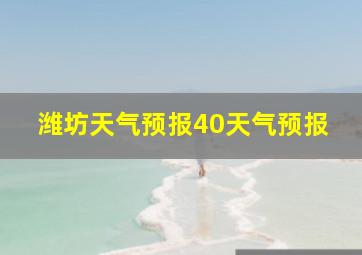 潍坊天气预报40天气预报